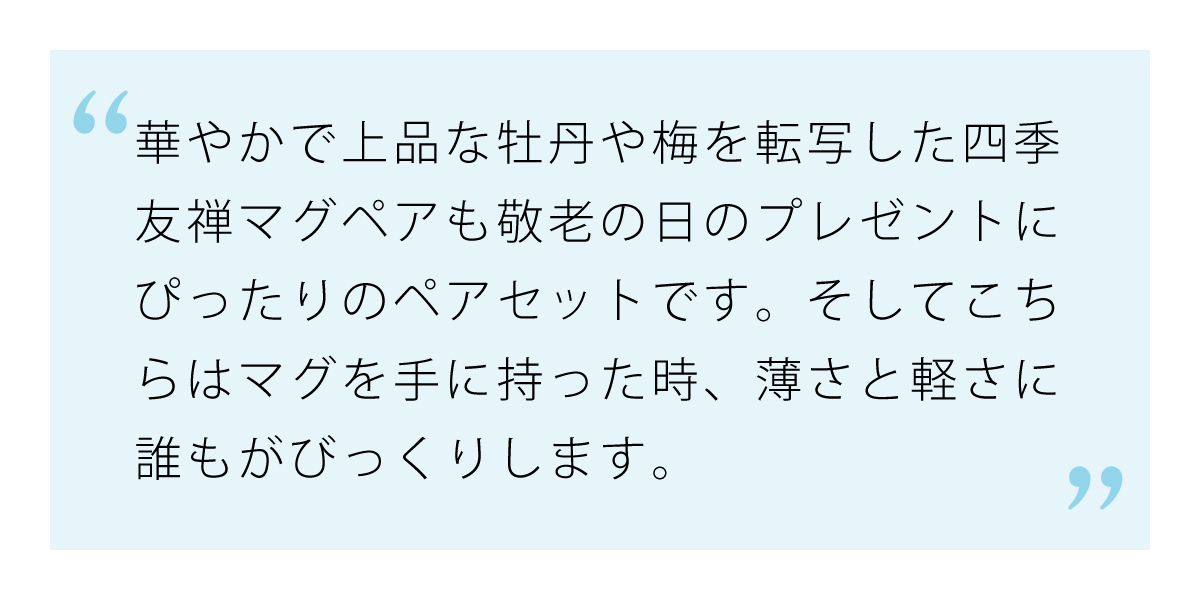 “華やかで上品な牡丹や梅を転写した四季友禅マグペアも敬老の日のプレゼントにぴったりのペアセットです。そしてこちらはマグを手に持った時、薄さと軽さに誰もがびっくりします。”